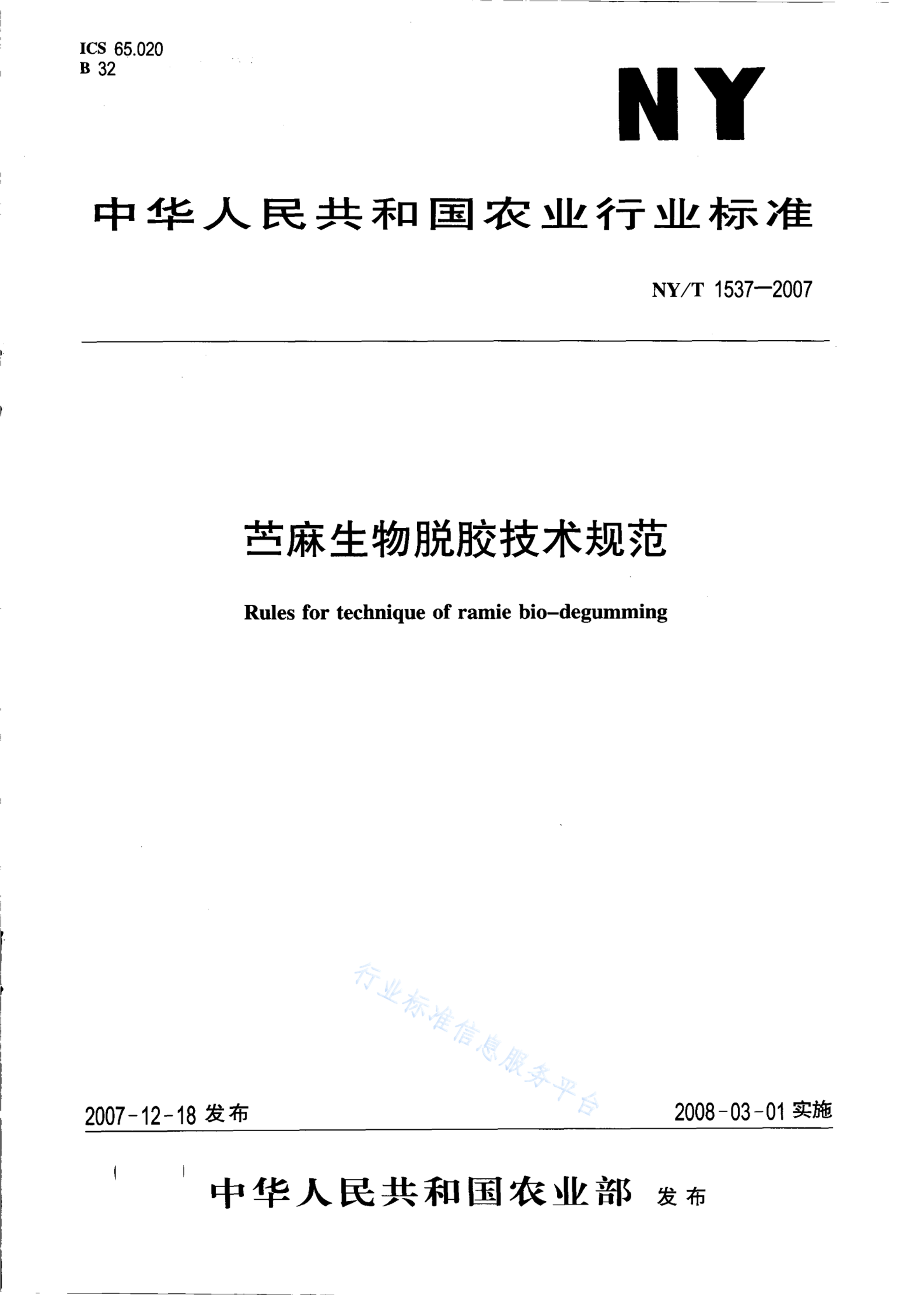 ICS 65.020
B 32

NY

中华人民共和国农业行业标准

NY/T 1537—2007

苎麻生物脱胶技术规范

Rules for technique of ramie bio-degumming

行业标准信息服务平台

2007-12-18 发布

2008-03-01 实施

中华人民共和国农业部 发布